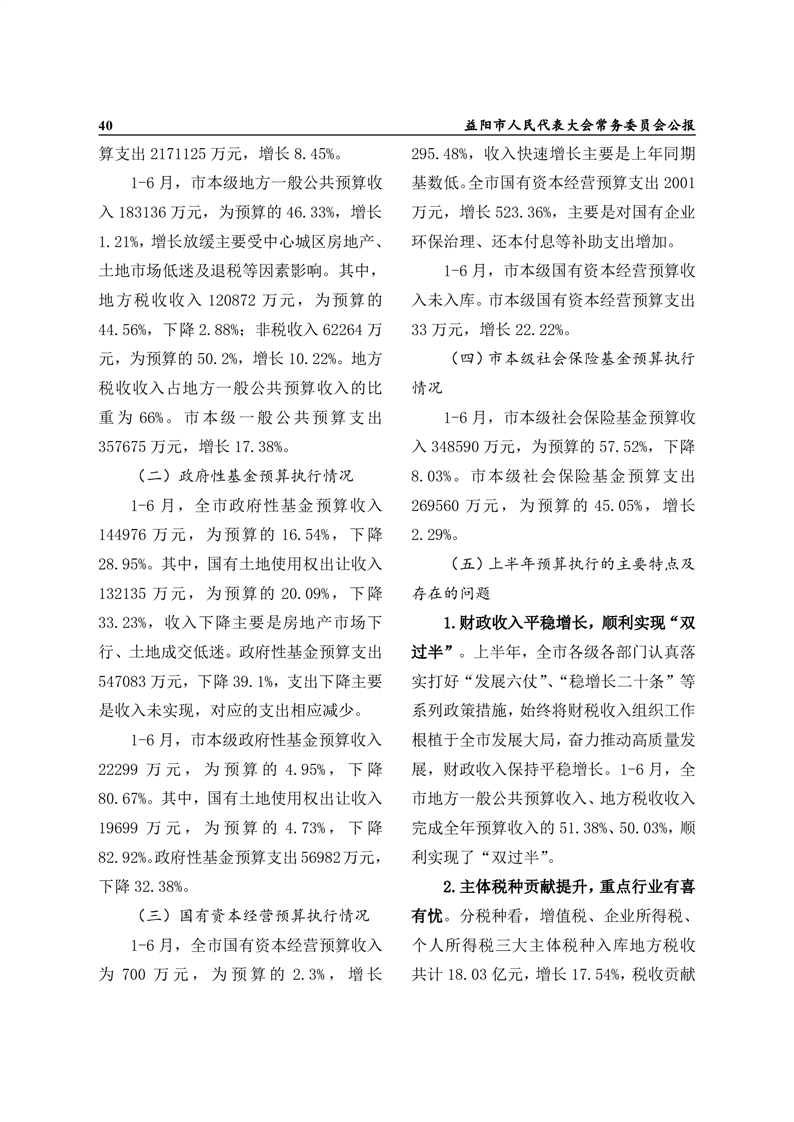 40　　益阳市人民代表大会常务委员会公报

算支出 2171125 万元，增长 8.45%。

1-6 月，市本级地方一般公共预算收入 183136 万元，为预算的 46.33%，增长 1.21%，增长放缓主要受中心城区房地产、土地市场低迷及退税等因素影响。其中，地方税收收入 120872 万元，为预算的 44.56%，下降 2.88%；非税收入 62264 万元，为预算的 50.2%，增长 10.22%。地方税收收入占地方一般公共预算收入的比重为 66%。市本级一般公共预算支出 357675 万元，增长 17.38%。

（二）政府性基金预算执行情况

1-6 月，全市政府性基金预算收入 144976 万元，为预算的 16.54%，下降 28.95%。其中，国有土地使用权出让收入 132135 万元，为预算的 20.09%，下降 33.23%，收入下降主要是房地产市场下行、土地成交低迷。政府性基金预算支出 547083 万元，下降 39.1%，支出下降主要是收入未实现，对应的支出相应减少。

1-6 月，市本级政府性基金预算收入 22299 万元，为预算的 4.95%，下降 80.67%。其中，国有土地使用权出让收入 19699 万元，为预算的 4.73%，下降 82.92%。政府性基金预算支出 56982 万元，下降 32.38%。

（三）国有资本经营预算执行情况

1-6 月，全市国有资本经营预算收入为 700 万元，为预算的 2.3%，增长 295.48%，收入快速增长主要是上年同期基数低。全市国有资本经营预算支出 2001 万元，增长 523.36%，主要是对国有企业环保治理、还本付息等补助支出增加。

1-6 月，市本级国有资本经营预算收入未入库。市本级国有资本经营预算支出 33 万元，增长 22.22%。

（四）市本级社会保险基金预算执行情况

1-6 月，市本级社会保险基金预算收入 348590 万元，为预算的 57.52%，下降 8.03%。市本级社会保险基金预算支出 269560 万元，为预算的 45.05%，增长 2.29%。

（五）上半年预算执行的主要特点及存在的问题

1.财政收入平稳增长，顺利实现“双过半”。上半年，全市各级各部门认真落实打好“发展六仗”、“稳增长二十条”等系列政策措施，始终将财税收入组织工作根植于全市发展大局，奋力推动高质量发展，财政收入保持平稳增长。1-6 月，全市地方一般公共预算收入、地方税收收入完成全年预算收入的 51.38%、50.03%，顺利实现了“双过半”。

2.主体税种贡献提升，重点行业有喜有忧。分税种看，增值税、企业所得税、个人所得税三大主体税种入库地方税收共计 18.03 亿元，增长 17.54%，税收贡献